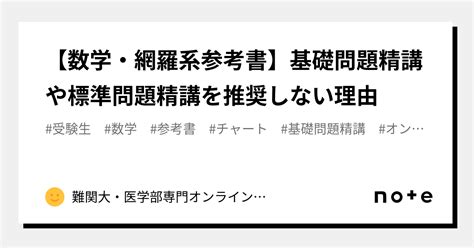 【数学・網羅系参考書】基礎問題精講や標準問題精講を推奨しない理由

#受験生 #数学 #参考書 #チャート #基礎問題精講 #オン…

難関大・医学部専門オンライン…

note